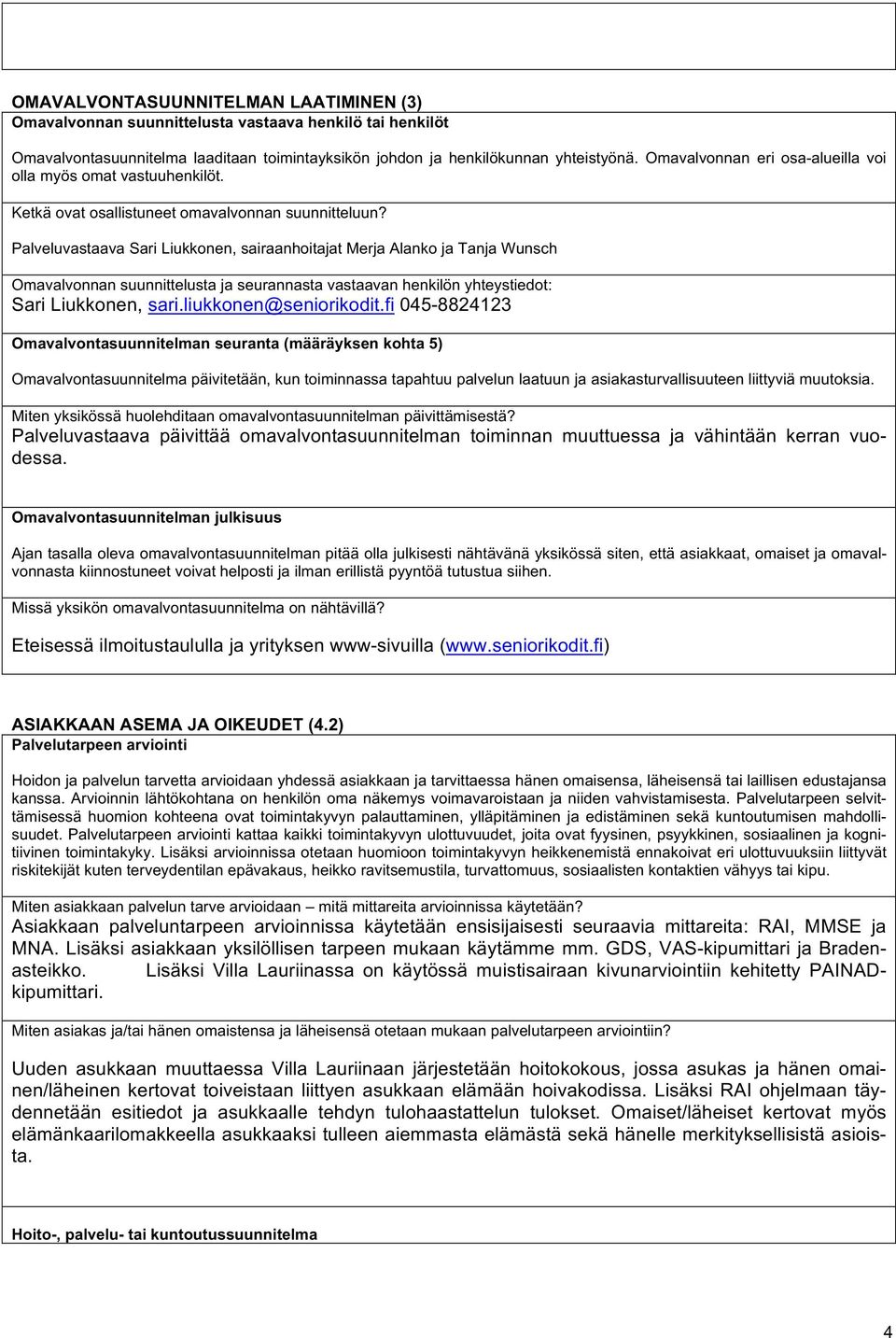 OMAVALVONTASUUNNITELMAN LAATIMINEN (3)
Omavalvonnan suunnittelusta vastaava henkilö tai henkilöt

Omavalvontasuunnitelma laaditaan toimintayksikön johdon ja henkilökunnan yhteistyönä. Omavalvonnan eri osa-alueilla voi olla myös omat vastuuhenkilöt.

Ketkä ovat osallistuneet omavalvonnan suunnitteluun?
Palveluvastaava Sari Liukkonen, sairaanhoitajat Merja Alanko ja Tanja Wunsch

Omavalvonnan suunnittelusta ja seurannasta vastaavan henkilön yhteystiedot:
Sari Liukkonen, sari.liukkonen@seniorikodit.fi 045-8824123

Omavalvontasuunnitelman seuranta (määräyksen kohta 5)

Omavalvontasuunnitelma päivitetään, kun toiminnassa tapahtuu palvelun laatuun ja asiakasturvallisuuteen liittyviä muutoksia.

Miten yksikössä huolehditaan omavalvontasuunnitelman päivittämisestä?
Palveluvastaava päivittää omavalvontasuunnitelman toiminnan muuttuessa ja vähintään kerran vuodessa.

Omavalvontasuunnitelman julkisuus

Ajan tasalla oleva omavalvontasuunnitelman pitää olla julkisesti nähtävänä yksikössä siten, että asiakkaat, omaiset ja omavalvonnasta kiinnostuneet voivat helposti ja ilman erillistä pyyntöä tutustua siihen.

Missä yksikön omavalvontasuunnitelma on nähtävillä?

Eteisessä ilmoitustaululla ja yrityksen www-sivuilla (www.seniorikodit.fi)

ASIAKKAAN ASEMA JA OIKEUDET (4.2)
Palvelutarpeen arviointi

Hoidon ja palvelun tarvetta arvioidaan yhdessä asiakkaan ja tarvittaessa hänen omaisensa, läheisensä tai laillisen edustajansa kanssa. Arvioinnin lähtökohtana on henkilön oma näkemys voimavaroistaan ja niiden vahvistamisesta. Palvelutarpeen selvittämisessä huomion kohteena ovat toimintakyvyn palauttaminen, ylläpitäminen ja edistäminen sekä kuntoutumisen mahdollisuudet. Palvelutarpeen arviointi kattaa kaikki toimintakyvyn ulottuvuudet, joita ovat fyysinen, psyykkinen, sosiaalinen ja kognitiivinen toimintakyky. Lisäksi arvioinnissa otetaan huomioon toimintakyvyn heikkenemistä ennakoivat eri ulottuvuuksiin liittyvät riskitekijät kuten terveydentilan epävakaus, heikko ravitsemustila, turvattomuus, sosiaalisten kontaktien vähyys tai kipu.

Miten asiakkaan palvelun tarve arvioidaan – mitä mittareita arvioinnissa käytetään?
Asiakkaan palveluntarpeen arvioinnissa käytetään ensisijaisesti seuraavia mittareita: RAI, MMSE ja MNA. Lisäksi asiakkaan yksilöllisen tarpeen mukaan käytämme mm. GDS, VAS-kipumittari ja Bradenasteikko. Lisäksi Villa Lauriinassa on käytössä muistisairaan kivunarviointiin kehitetty PAINAD-kipumittari.

Miten asiakas ja/tai hänen omaistensa ja läheisensä otetaan mukaan palvelutarpeen arviointiin?

Uuden asukkaan muuttaessa Villa Lauriinaan järjestetään hoitokokous, jossa asukas ja hänen omainen/läheinen kertovat toiveistaan liittyen asukkaan elämään hoivakodissa. Lisäksi RAI ohjelmaan täydennetään esitiedot ja asukkaalle tehdyn tulohaastattelun tulokset. Omaiset/läheiset kertovat myös elämänkaarilomakkeella asukkaaksi tulleen aiemmasta elämästä sekä hänelle merkityksellisistä asioista.

Hoito-, palvelu- tai kuntoutussuunnitelma

4